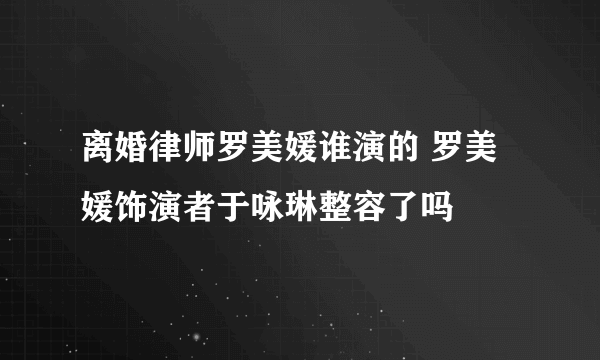 离婚律师罗美媛谁演的 罗美媛饰演者于咏琳整容了吗